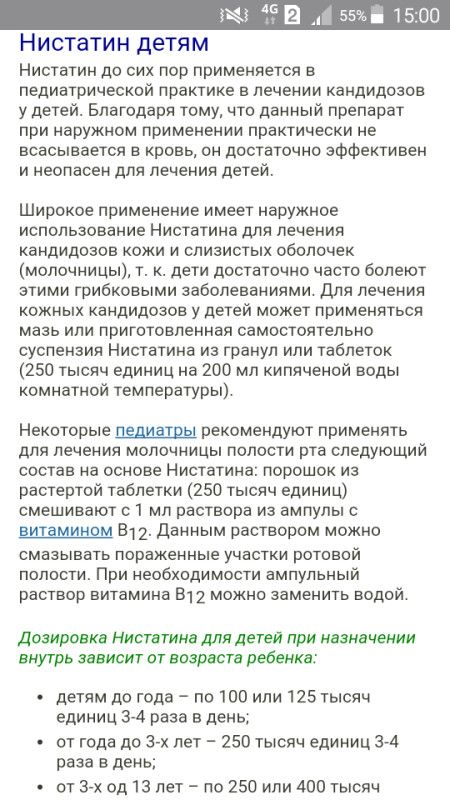 4G 2 55% 15:00

Нистатин детям

Нистатин до сих пор применяется в педиатрической практике в лечении кандидозов у детей. Благодаря тому, что данный препарат при наружном применении практически не всасывается в кровь, он достаточно эффективен и неопасен для лечения детей.

Широкое применение имеет наружное использование Нистатина для лечения кандидозов кожи и слизистых оболочек (молочницы), т. к. дети достаточно часто болеют этими грибковыми заболеваниями. Для лечения кожных кандидозов у детей может применяться мазь или приготовленная самостоятельно суспензия Нистатина из гранул или таблеток (250 тысяч единиц на 200 мл кипяченой воды комнатной температуры).

Некоторые педиатры рекомендуют применять для лечения молочницы полости рта следующий состав на основе Нистатина: порошок из растертой таблетки (250 тысяч единиц) смешивают с 1 мл раствора из ампулы с витамином $B_{12}$. Данным раствором можно смазывать пораженные участки ротовой полости. При необходимости ампульный раствор витамина $B_{12}$ можно заменить водой.

Дозировка Нистатина для детей при назначении внутрь зависит от возраста ребенка:

• детям до года – по 100 или 125 тысяч единиц 3-4 раза в день;
• от года до 3-х лет – 250 тысяч единиц 3-4 раза в день;
• от 3-х од 13 лет – по 250 или 400 тысяч